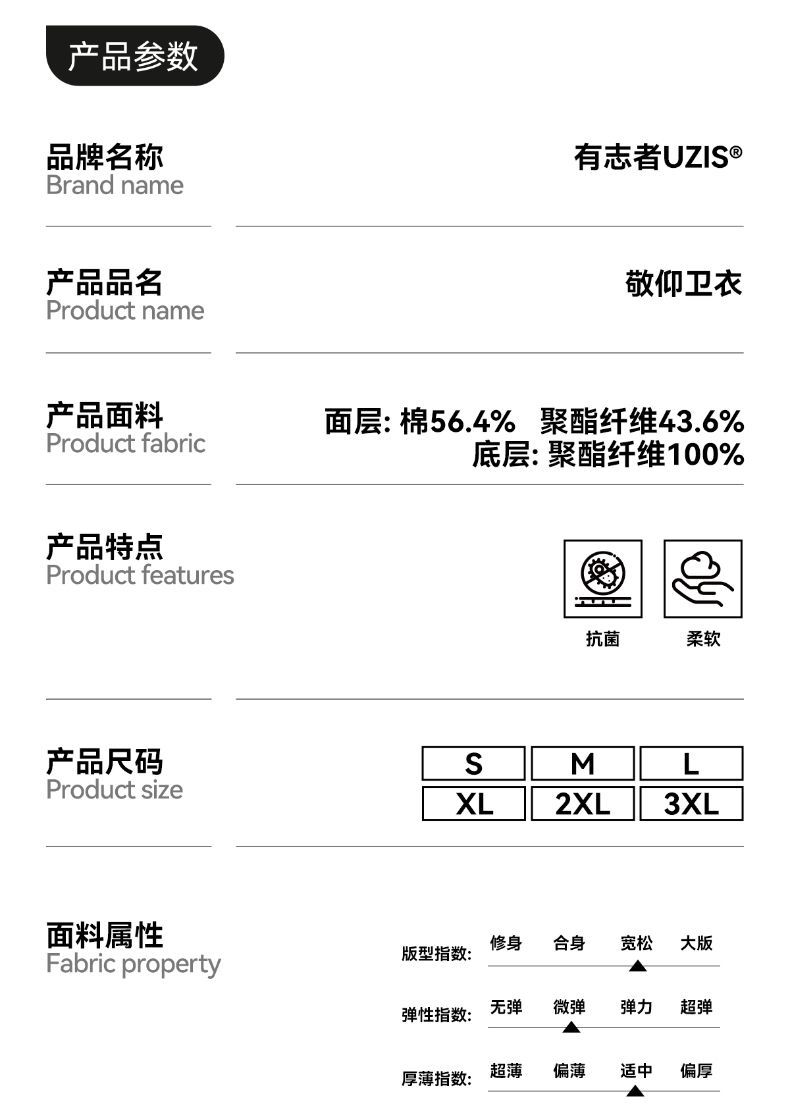 产品参数

品牌名称
Brand name

有志者UZIS®

产品品名
Product name

敬仰卫衣

产品面料
Product fabric

面层: 棉56.4% 聚酯纤维43.6%
底层: 聚酯纤维100%

产品特点
Product features

抗菌 柔软

产品尺码
Product size

S M L
XL 2XL 3XL

面料属性
Fabric property

版型指数: 修身 合身 宽松 大版

弹性指数: 无弹 微弹 弹力 超弹

厚薄指数: 超薄 偏薄 适中 偏厚